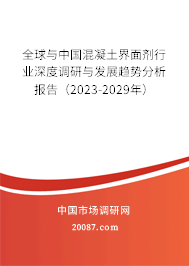 全球与中国混凝土界面剂行业深度调研与发展趋势分析报告（2023-2029年）

中国市场调研网

20087.com